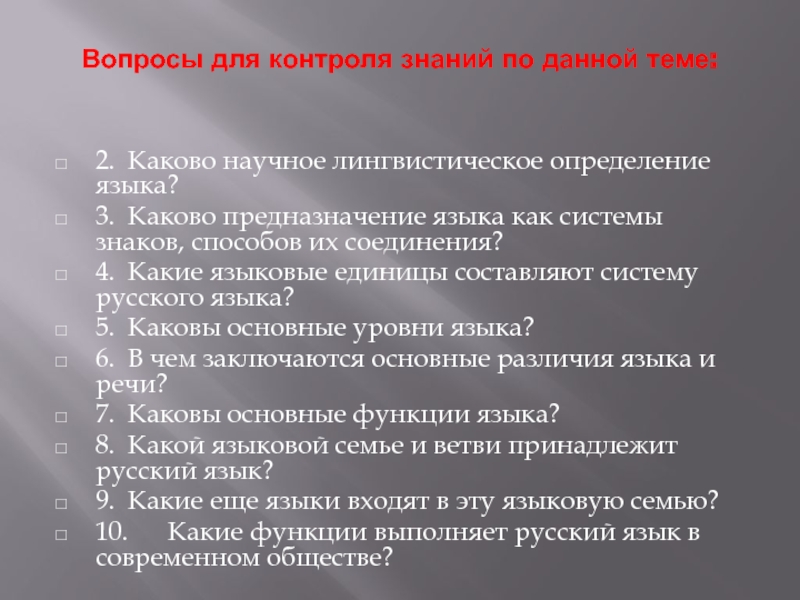 Вопросы для контроля знаний по данной теме:

2. Каково научное лингвистическое определение языка?
3. Каково предназначение языка как системы знаков, способов их соединения?
4. Какие языковые единицы составляют систему русского языка?
5. Каковы основные уровни языка?
6. В чем заключаются основные различия языка и речи?
7. Каковы основные функции языка?
8. Какой языковой семье и ветви принадлежит русский язык?
9. Какие еще языки входят в эту языковую семью?
10. Какие функции выполняет русский язык в современном обществе?